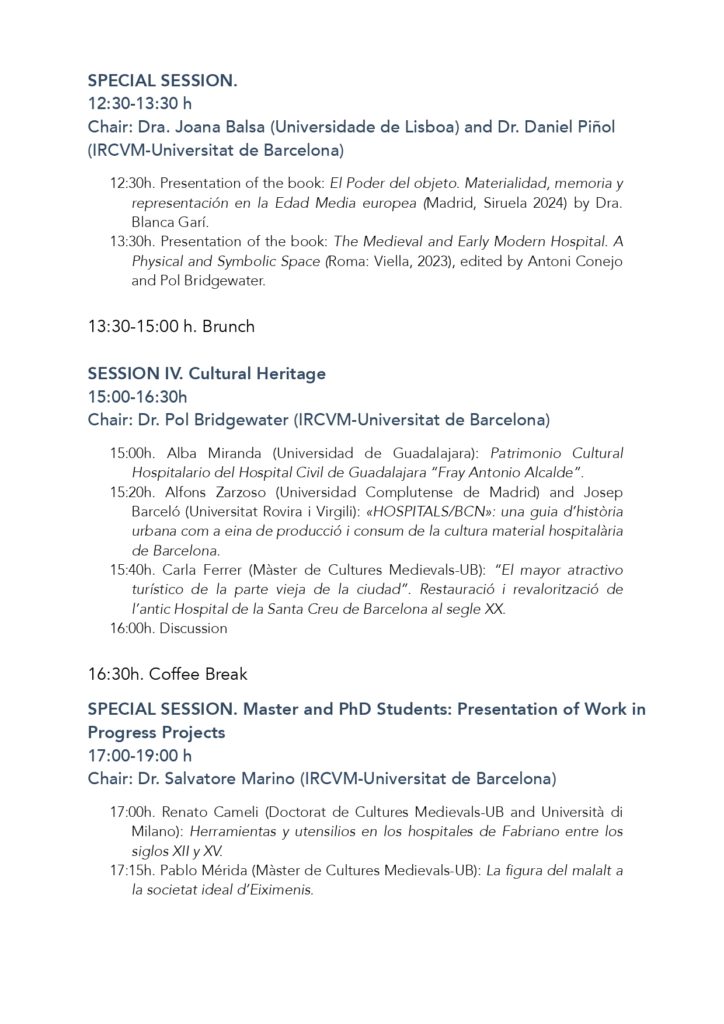 SPECIAL SESSION.
12:30-13:30 h
Chair: Dra. Joana Balsa (Universidade de Lisboa) and Dr. Daniel Piñol (IRCVM-Universitat de Barcelona)

12:30h. Presentation of the book: El Poder del objeto. Materialidad, memoria y representación en la Edad Media europea (Madrid, Siruela 2024) by Dra. Blanca Garí.

13:30h. Presentation of the book: The Medieval and Early Modern Hospital. A Physical and Symbolic Space (Roma: Viella, 2023), edited by Antoni Conejo and Pol Bridgewater.

13:30-15:00 h. Brunch

SESSION IV. Cultural Heritage
15:00-16:30h
Chair: Dr. Pol Bridgewater (IRCVM-Universitat de Barcelona)

15:00h. Alba Miranda (Universidad de Guadalajara): Patrimonio Cultural Hospitalario del Hospital Civil de Guadalajara "Fray Antonio Alcalde".

15:20h. Alfons Zarzoso (Universidad Complutense de Madrid) and Josep Barceló (Universitat Rovira i Virgili): «HOSPITALS/BCN»: una guia d'història urbana com a eina de producció i consum de la cultura material hospitalària de Barcelona.

15:40h. Carla Ferrer (Màster de Cultures Medievals-UB): "El mayor atractivo turístico de la parte vieja de la ciudad". Restauració i revalorització de l'antic Hospital de la Santa Creu de Barcelona al segle XX.

16:00h. Discussion

16:30h. Coffee Break

SPECIAL SESSION. Master and PhD Students: Presentation of Work in Progress Projects
17:00-19:00 h
Chair: Dr. Salvatore Marino (IRCVM-Universitat de Barcelona)

17:00h. Renato Cameli (Doctorat de Cultures Medievals-UB and Università di Milano): Herramientas y utensilios en los hospitales de Fabriano entre los siglos XII y XV.

17:15h. Pablo Mérida (Màster de Cultures Medievals-UB): La figura del malalt a la societat ideal d'Eiximenis.